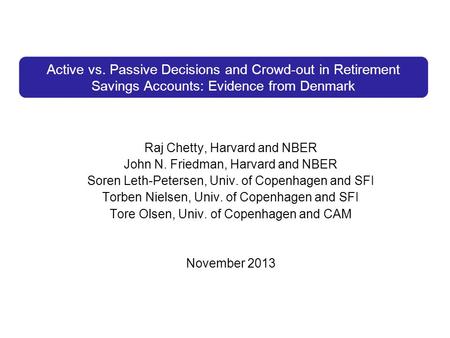 Active vs. Passive Decisions and Crowd-out in Retirement Savings Accounts: Evidence from Denmark

Raj Chetty, Harvard and NBER
John N. Friedman, Harvard and NBER
Soren Leth-Petersen, Univ. of Copenhagen and SFI
Torben Nielsen, Univ. of Copenhagen and SFI
Tore Olsen, Univ. of Copenhagen and CAM

November 2013